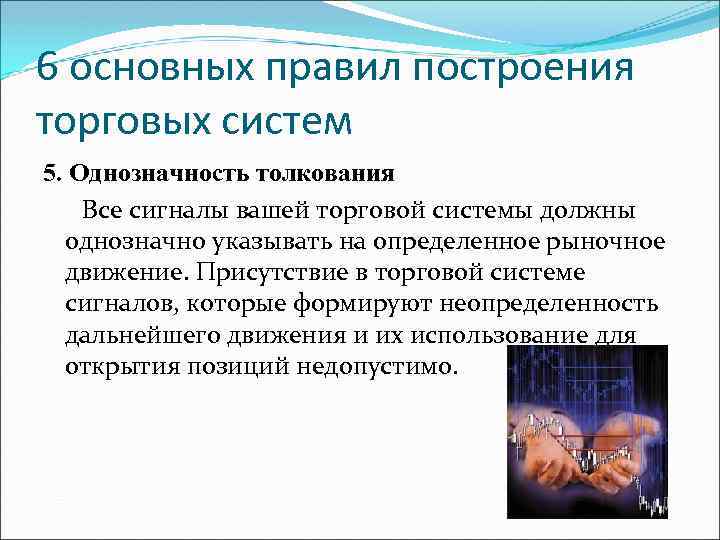 6 основных правил построения торговых систем

5. Однозначность толкования

Все сигналы вашей торговой системы должны однозначно указывать на определенное рыночное движение. Присутствие в торговой системе сигналов, которые формируют неопределенность дальнейшего движения и их использование для открытия позиций недопустимо.